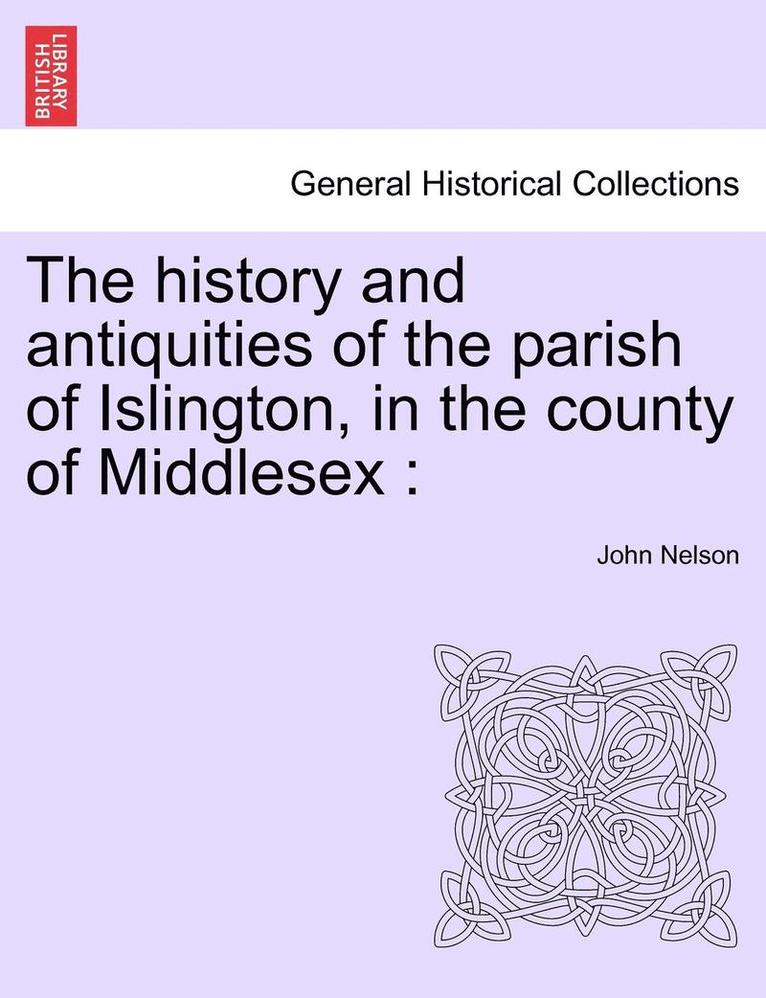 BRITISH LIBRARY

General Historical Collections

The history and antiquities of the parish of Islington, in the county of Middlesex :

John Nelson